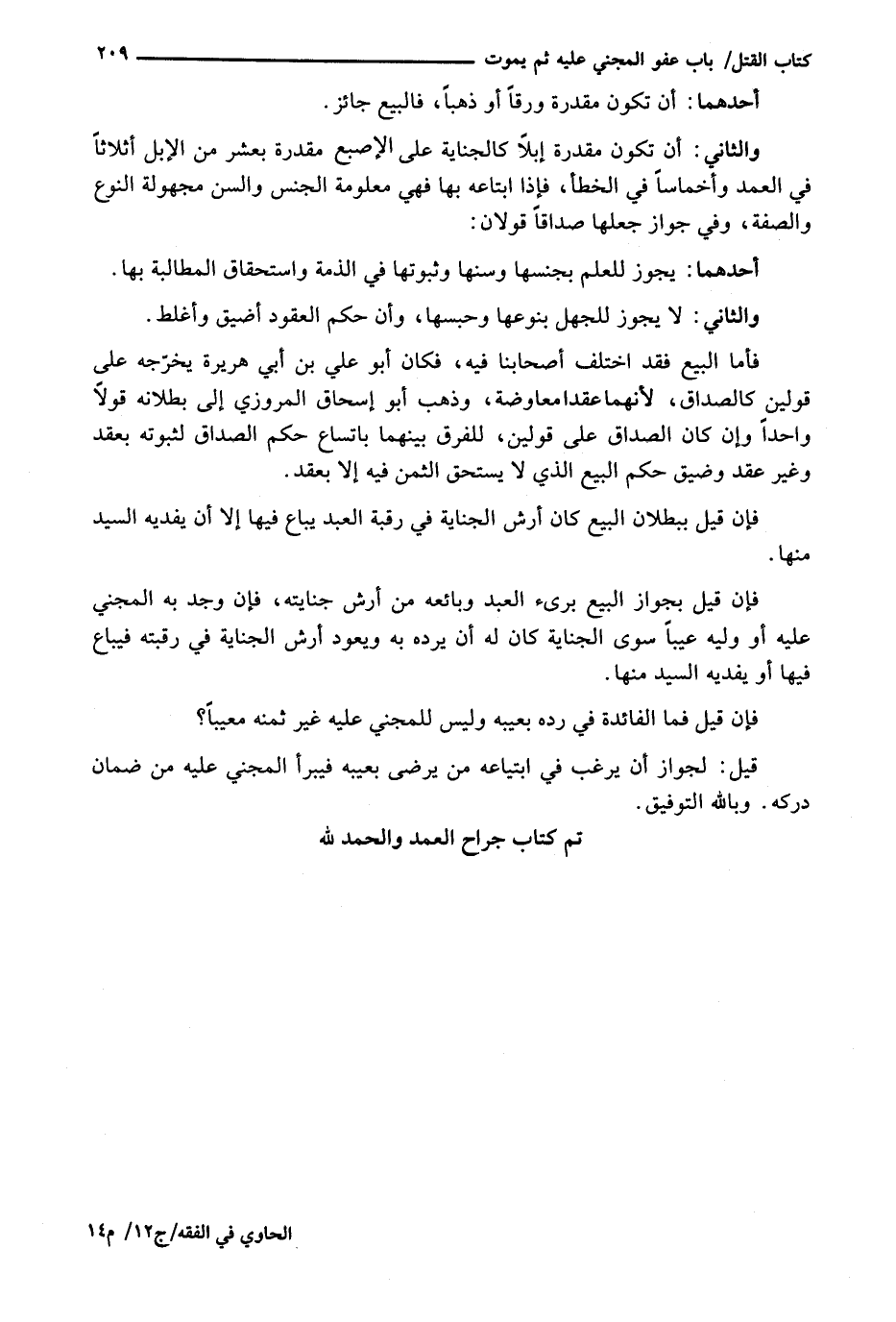 كتاب القتل/ باب عفو المجني عليه ثم يموت ٢٠٩

أحدهما: أن تكون مقدرة ورقاً أو ذهباً، فالبيع جائز.

والثاني: أن تكون مقدرة إبلاً كالجناية على الإصبع مقدرة بعشر من الإبل أثلاثاً في العمد وأخماساً في الخطأ، فإذا ابتاعه بها فهي معلومة الجنس والسن مجهولة النوع والصفة، وفي جواز جعلها صداقاً قولان:

أحدهما: يجوز للعلم بجنسها وسنها وثبوتها في الذمة واستحقاق المطالبة بها.

والثاني: لا يجوز للجهل بنوعها وحبسها، وأن حكم العقود أضيق وأغلط.

فأما البيع فقد اختلف أصحابنا فيه، فكان أبو علي بن أبي هريرة يخرّجه على قولين كالصداق، لأنهماعقدامعاوضة، وذهب أبو إسحاق المروزي إلى بطلانه قولاً واحداً وإن كان الصداق على قولين، للفرق بينهما باتساع حكم الصداق لثبوته بعقد وغير عقد وضيق حكم البيع الذي لا يستحق الثمن فيه إلا بعقد.

فإن قيل ببطلان البيع كان أرش الجناية في رقبة العبد يباع فيها إلا أن يفديه السيد منها.

فإن قيل بجواز البيع برىء العبد وبائعه من أرش جنايته، فإن وجد به المجني عليه أو وليه عيباً سوى الجناية كان له أن يرده به ويعود أرش الجناية في رقبته فيباع فيها أو يفديه السيد منها.

فإن قيل فما الفائدة في رده بعيبه وليس للمجني عليه غير ثمنه معيباً؟

قيل: لجواز أن يرغب في ابتياعه من يرضى بعيبه فيبرأ المجني عليه من ضمان دركه. وبالله التوفيق.

تم كتاب جراح العمد والحمد لله

الحاوي في الفقه/ج١٢/ م١٤